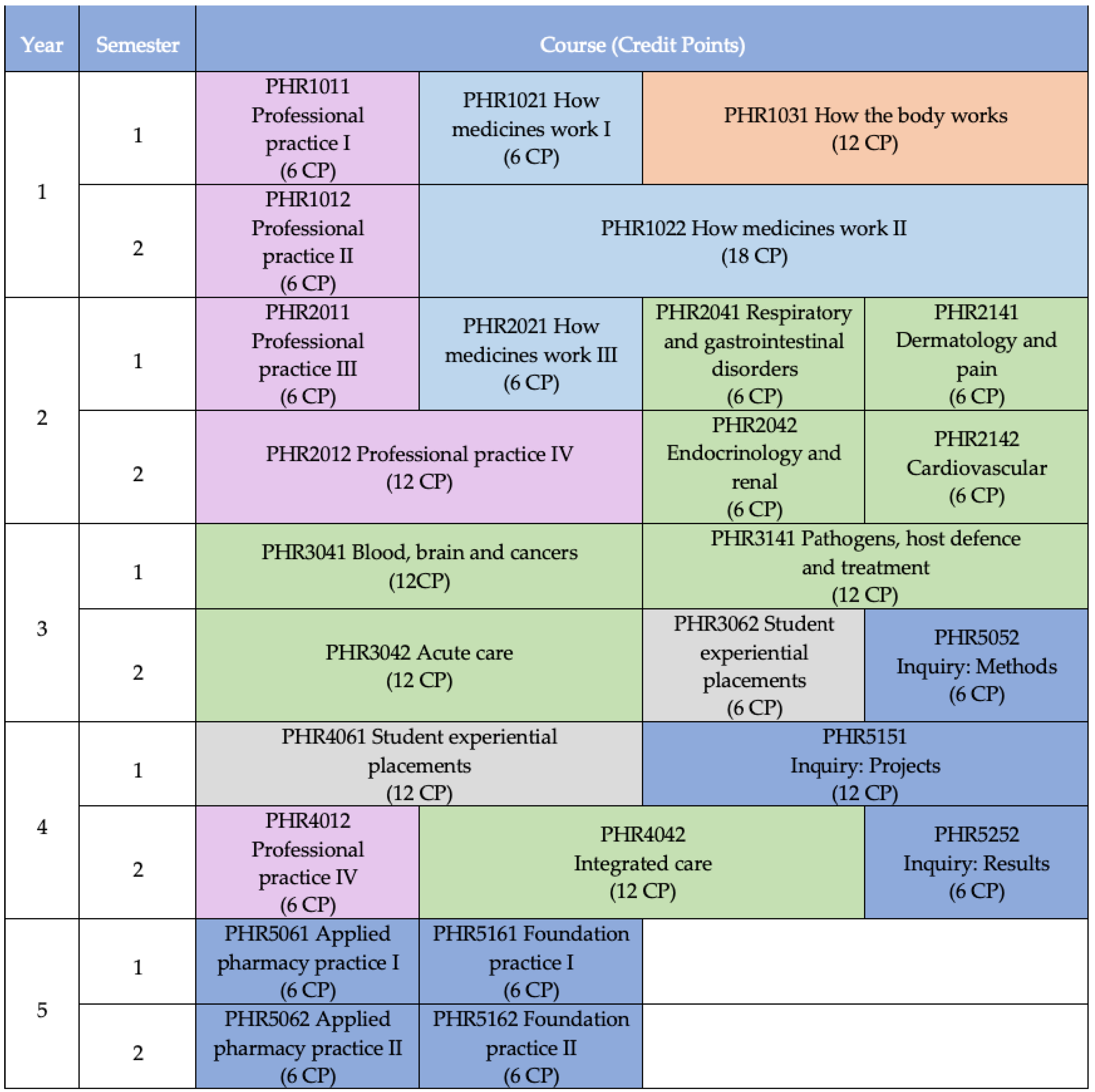 | Year | Semester | Course (Credit Points) | | | |
|---|---|---|---|---|---|
| 1 | 1 | PHR1011 Professional practice I (6 CP) | PHR1021 How medicines work I (6 CP) | PHR1031 How the body works (12 CP) | |
| | 2 | PHR1012 Professional practice II (6 CP) | PHR1022 How medicines work II (18 CP) | | |
| 2 | 1 | PHR2011 Professional practice III (6 CP) | PHR2021 How medicines work III (6 CP) | PHR2041 Respiratory and gastrointestinal disorders (6 CP) | PHR2141 Dermatology and pain (6 CP) |
| | 2 | PHR2012 Professional practice IV (12 CP) | | PHR2042 Endocrinology and renal (6 CP) | PHR2142 Cardiovascular (6 CP) |
| 3 | 1 | PHR3041 Blood, brain and cancers (12CP) | | PHR3141 Pathogens, host defence and treatment (12 CP) | |
| | 2 | PHR3042 Acute care (12 CP) | | PHR3062 Student experiential placements (6 CP) | PHR5052 Inquiry: Methods (6 CP) |
| 4 | 1 | PHR4061 Student experiential placements (12 CP) | | PHR5151 Inquiry: Projects (12 CP) | |
| | 2 | PHR4012 Professional practice IV (6 CP) | PHR4042 Integrated care (12 CP) | | PHR5252 Inquiry: Results (6 CP) |
| 5 | 1 | PHR5061 Applied pharmacy practice I (6 CP) | PHR5161 Foundation practice I (6 CP) | | |
| | 2 | PHR5062 Applied pharmacy practice II (6 CP) | PHR5162 Foundation practice II (6 CP) | | |